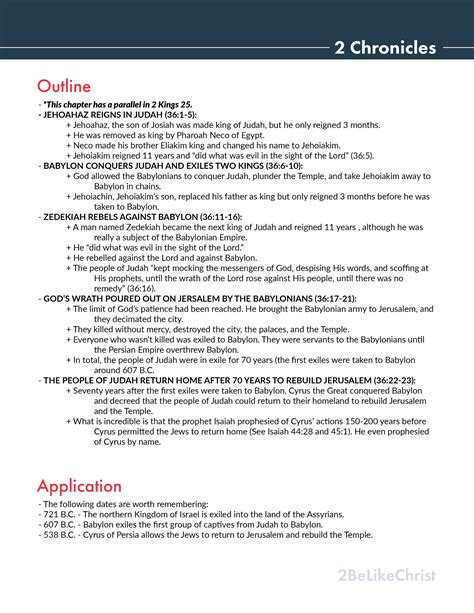 2 Chronicles

Outline

- *This chapter has a parallel in 2 Kings 25.
- JEHOAHAZ REIGNS IN JUDAH (36:1-5):
+ Jehoahaz, the son of Josiah was made king of Judah, but he only reigned 3 months.
+ He was removed as king by Pharoah Neco of Egypt.
+ Neco made his brother Eliakim king and changed his name to Jehoiakim.
+ Jehoiakim reigned 11 years and "did what was evil in the sight of the Lord" (36:5).
- BABYLON CONQUERS JUDAH AND EXILES TWO KINGS (36:6-10):
+ God allowed the Babylonians to conquer Judah, plunder the Temple, and take Jehoiakim away to Babylon in chains.
+ Jehoiachin, Jehoiakim's son, replaced his father as king but only reigned 3 months before he was taken to Babylon.
- ZEDEKIAH REBELS AGAINST BABYLON (36:11-16):
+ A man named Zedekiah became the next king of Judah and reigned 11 years , although he was really a subject of the Babylonian Empire.
+ He "did what was evil in the sight of the Lord."
+ He rebelled against the Lord and against Babylon.
+ The people of Judah "kept mocking the messengers of God, despising His words, and scoffing at His prophets, until the wrath of the Lord rose against His people, until there was no remedy" (36:16).
- GOD'S WRATH POURED OUT ON JERSALEM BY THE BABYLONIANS (36:17-21):
+ The limit of God's patience had been reached. He brought the Babylonian army to Jerusalem, and they decimated the city.
+ They killed without mercy, destroyed the city, the palaces, and the Temple.
+ Everyone who wasn't killed was exiled to Babylon. They were servants to the Babylonians until the Persian Empire overthrew Babylon.
+ In total, the people of Judah were in exile for 70 years (the first exiles were taken to Babylon around 607 B.C.
- THE PEOPLE OF JUDAH RETURN HOME AFTER 70 YEARS TO REBUILD JERUSALEM (36:22-23):
+ Seventy years after the first exiles were taken to Babylon, Cyrus the Great conquered Babylon and decreed that the people of Judah could return to their homeland to rebuild Jerusalem and the Temple.
+ What is incredible is that the prophet Isaiah prophesied of Cyrus' actions 150-200 years before Cyrus permitted the Jews to return home (See Isaiah 44:28 and 45:1). He even prophesied of Cyrus by name.

Application

- The following dates are worth remembering:
- 721 B.C. - The northern Kingdom of Israel is exiled into the land of the Assyrians.
- 607 B.C. - Babylon exiles the first group of captives from Judah to Babylon.
- 538 B.C. - Cyrus of Persia allows the Jews to return to Jerusalem and rebuild the Temple.

2BeLikeChrist